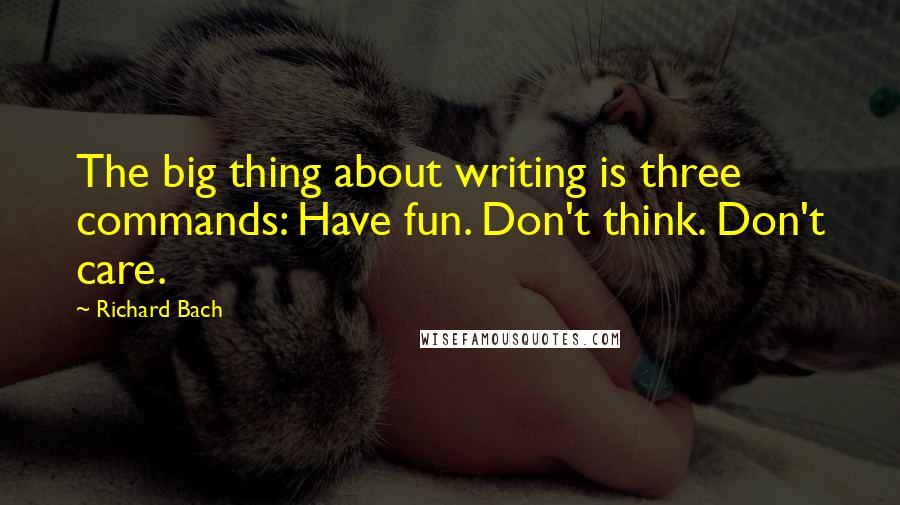 The big thing about writing is three commands: Have fun. Don't think. Don't care.

~ Richard Bach

WISEFAMOUSQUOTES.COM